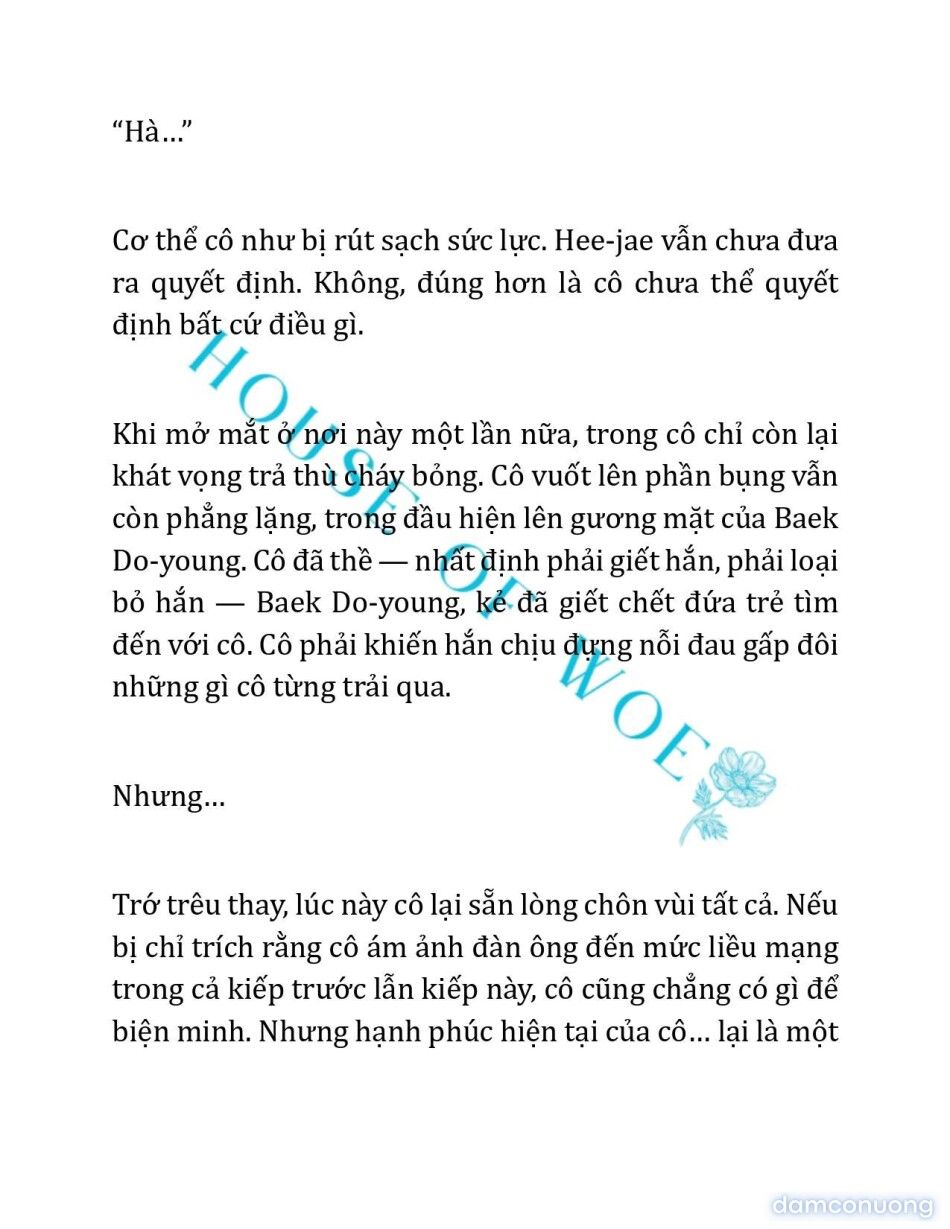 “Hà…”

Cơ thể cô như bị rút sạch sức lực. Hee-jae vẫn chưa đưa ra quyết định. Không, đúng hơn là cô chưa thể quyết định bất cứ điều gì.

Khi mở mắt ở nơi này một lần nữa, trong cô chỉ còn lại khát vọng trả thù cháy bỏng. Cô vuốt lên phần bụng vẫn còn phẳng lặng, trong đầu hiện lên gương mặt của Baek Do-young. Cô đã thề — nhất định phải giết hắn, phải loại bỏ hắn — Baek Do-young, kẻ đã giết chết đứa trẻ tìm đến với cô. Cô phải khiến hắn chịu đựng nỗi đau gấp đôi những gì cô từng trải qua.

Nhưng…

Trớ trêu thay, lúc này cô lại sẵn lòng chôn vùi tất cả. Nếu bị chỉ trích rằng cô ám ảnh đàn ông đến mức liều mạng trong cả kiếp trước lẫn kiếp này, cô cũng chẳng có gì để biện minh. Nhưng hạnh phúc hiện tại của cô… lại là một

HOUSE OF WOE

damconuong